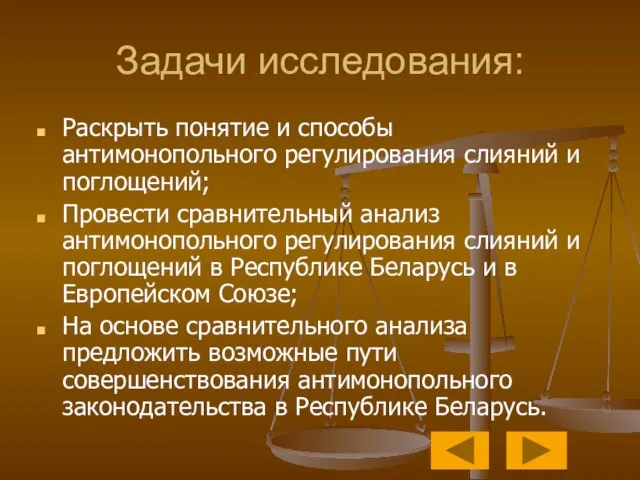 Задачи исследования:

Раскрыть понятие и способы антимонопольного регулирования слияний и поглощений;

Провести сравнительный анализ антимонопольного регулирования слияний и поглощений в Республике Беларусь и в Европейском Союзе;

На основе сравнительного анализа предложить возможные пути совершенствования антимонопольного законодательства в Республике Беларусь.